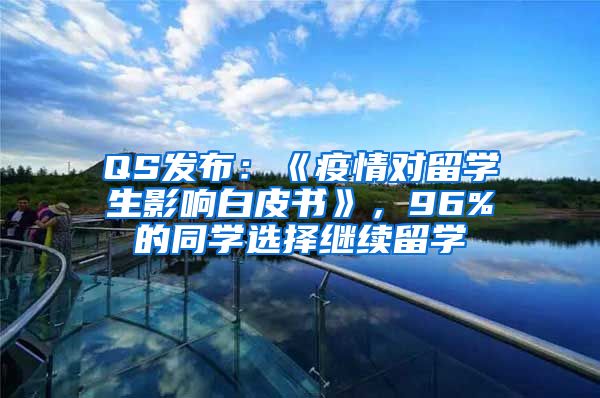 QS发布：《疫情对留学生影响白皮书》，96%的同学选择继续留学